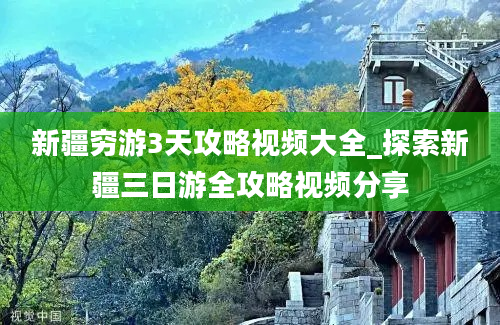 新疆穷游3天攻略视频大全_探索新疆三日游全攻略视频分享

视觉中国